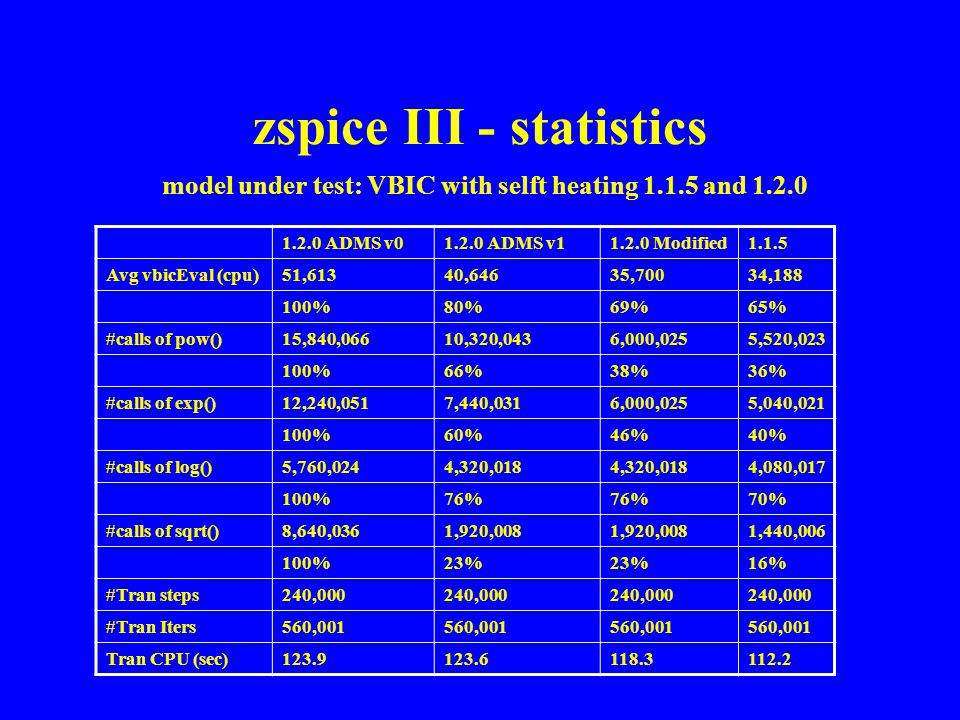 zspice III - statistics

model under test: VBIC with selft heating 1.1.5 and 1.2.0

| | 1.2.0 ADMS v0 | 1.2.0 ADMS v1 | 1.2.0 Modified | 1.1.5 |
|---|---|---|---|---|
| Avg vbicEval (cpu) | 51,613 | 40,646 | 35,700 | 34,188 |
| | 100% | 80% | 69% | 65% |
| #calls of pow() | 15,840,066 | 10,320,043 | 6,000,025 | 5,520,023 |
| | 100% | 66% | 38% | 36% |
| #calls of exp() | 12,240,051 | 7,440,031 | 6,000,025 | 5,040,021 |
| | 100% | 60% | 46% | 40% |
| #calls of log() | 5,760,024 | 4,320,018 | 4,320,018 | 4,080,017 |
| | 100% | 76% | 76% | 70% |
| #calls of sqrt() | 8,640,036 | 1,920,008 | 1,920,008 | 1,440,006 |
| | 100% | 23% | 23% | 16% |
| #Tran steps | 240,000 | 240,000 | 240,000 | 240,000 |
| #Tran Iters | 560,001 | 560,001 | 560,001 | 560,001 |
| Tran CPU (sec) | 123.9 | 123.6 | 118.3 | 112.2 |